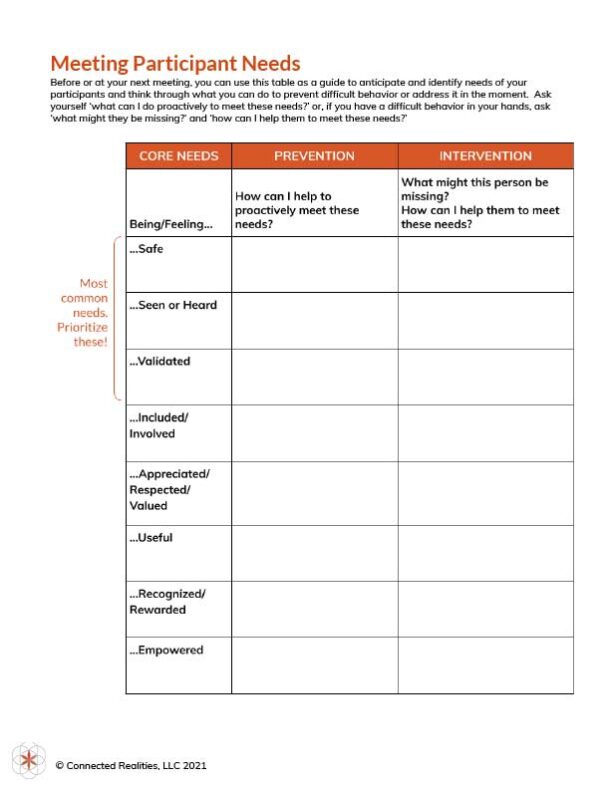 Meeting Participant Needs

Before or at your next meeting, you can use this table as a guide to anticipate and identify needs of your participants and think through what you can do to prevent difficult behavior or address it in the moment. Ask yourself 'what can I do proactively to meet these needs?' or, if you have a difficult behavior in your hands, ask 'what might they be missing?' and 'how can I help them to meet these needs?'

Most common needs. Prioritize these!

| CORE NEEDS | PREVENTION | INTERVENTION |
|---|---|---|
| Being/Feeling... | How can I help to proactively meet these needs? | What might this person be missing? How can I help them to meet these needs? |
| ...Safe | | |
| ...Seen or Heard | | |
| ...Validated | | |
| ...Included/ Involved | | |
| ...Appreciated/ Respected/ Valued | | |
| ...Useful | | |
| ...Recognized/ Rewarded | | |
| ...Empowered | | |

© Connected Realities, LLC 2021